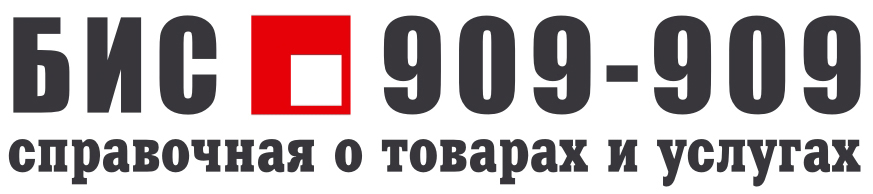 БИС 909-909
справочная о товарах и услугах